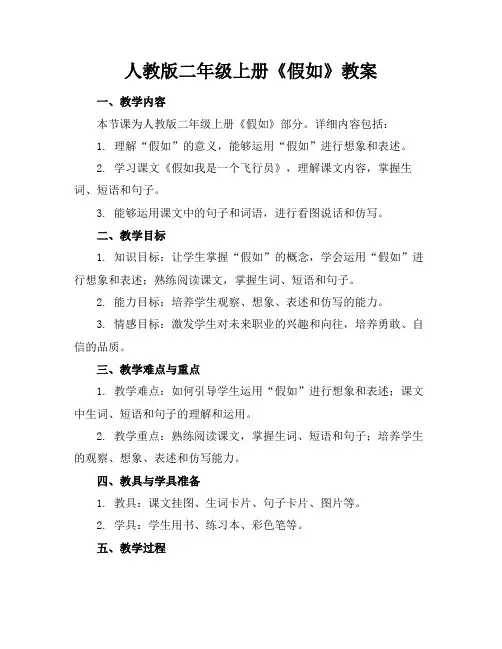 人教版二年级上册《假如》教案

一、教学内容

本节课为人教版二年级上册《假如》部分。详细内容包括：

1. 理解“假如”的意义，能够运用“假如”进行想象和表述。

2. 学习课文《假如我是一个飞行员》，理解课文内容，掌握生词、短语和句子。

3. 能够运用课文中的句子和词语，进行看图说话和仿写。

二、教学目标

1. 知识目标：让学生掌握“假如”的概念，学会运用“假如”进行想象和表述；熟练阅读课文，掌握生词、短语和句子。

2. 能力目标：培养学生观察、想象、表述和仿写的能力。

3. 情感目标：激发学生对未来职业的兴趣和向往，培养勇敢、自信的品质。

三、教学难点与重点

1. 教学难点：如何引导学生运用“假如”进行想象和表述；课文中生词、短语和句子的理解和运用。

2. 教学重点：熟练阅读课文，掌握生词、短语和句子；培养学生的观察、想象、表述和仿写能力。

四、教具与学具准备

1. 教具：课文挂图、生词卡片、句子卡片、图片等。

2. 学具：学生用书、练习本、彩色笔等。

五、教学过程